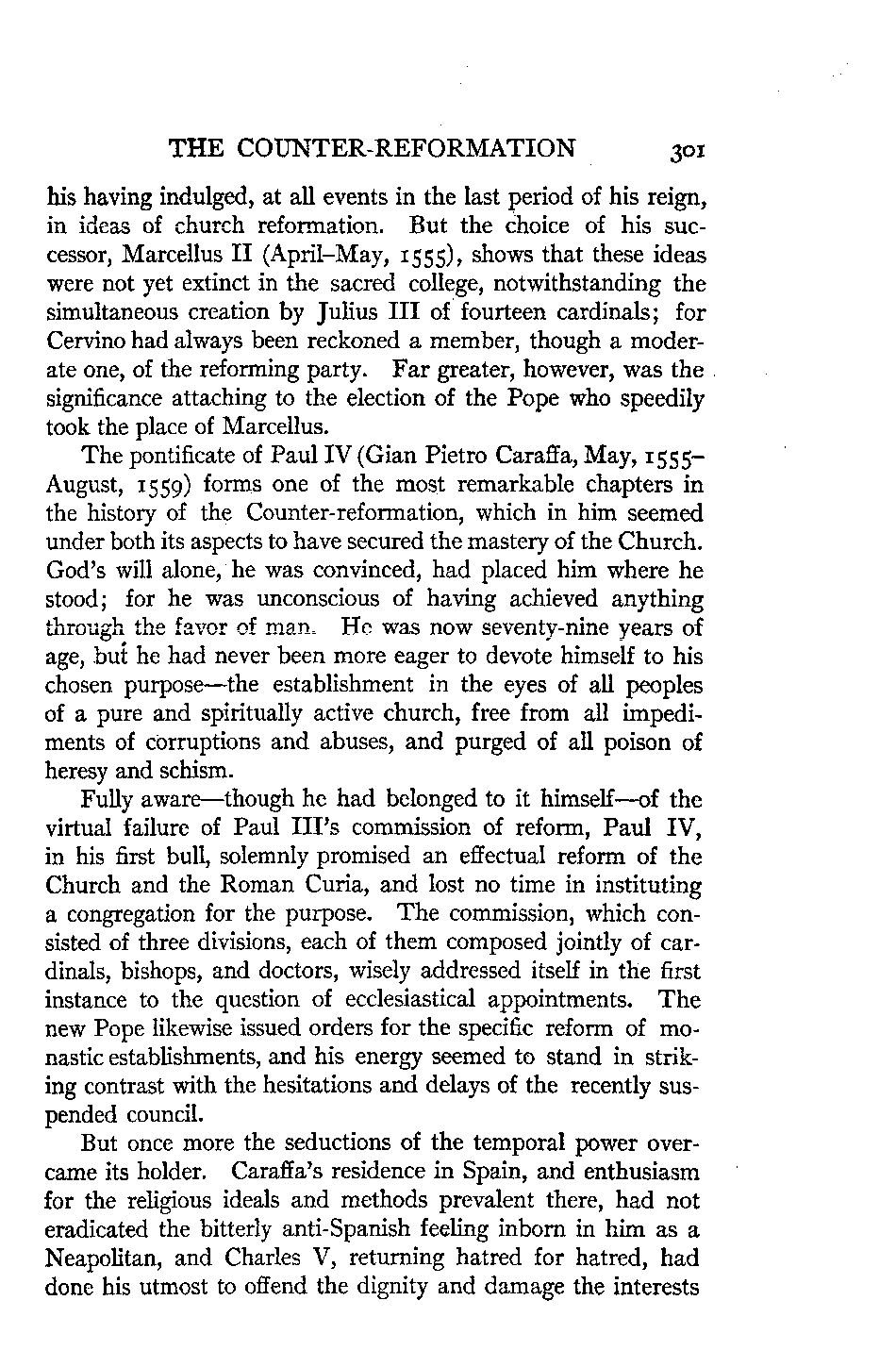 THE COUNTER-REFORMATION 301

his having indulged, at all events in the last period of his reign, in ideas of church reformation. But the choice of his successor, Marcellus II (April–May, 1555), shows that these ideas were not yet extinct in the sacred college, notwithstanding the simultaneous creation by Julius III of fourteen cardinals; for Cervino had always been reckoned a member, though a moderate one, of the reforming party. Far greater, however, was the significance attaching to the election of the Pope who speedily took the place of Marcellus.

The pontificate of Paul IV (Gian Pietro Caraffa, May, 1555–August, 1559) forms one of the most remarkable chapters in the history of the Counter-reformation, which in him seemed under both its aspects to have secured the mastery of the Church. God's will alone, he was convinced, had placed him where he stood; for he was unconscious of having achieved anything through the favor of man. He was now seventy-nine years of age, but he had never been more eager to devote himself to his chosen purpose—the establishment in the eyes of all peoples of a pure and spiritually active church, free from all impediments of corruptions and abuses, and purged of all poison of heresy and schism.

Fully aware—though he had belonged to it himself—of the virtual failure of Paul III's commission of reform, Paul IV, in his first bull, solemnly promised an effectual reform of the Church and the Roman Curia, and lost no time in instituting a congregation for the purpose. The commission, which consisted of three divisions, each of them composed jointly of cardinals, bishops, and doctors, wisely addressed itself in the first instance to the question of ecclesiastical appointments. The new Pope likewise issued orders for the specific reform of monastic establishments, and his energy seemed to stand in striking contrast with the hesitations and delays of the recently suspended council.

But once more the seductions of the temporal power overcame its holder. Caraffa's residence in Spain, and enthusiasm for the religious ideals and methods prevalent there, had not eradicated the bitterly anti-Spanish feeling inborn in him as a Neapolitan, and Charles V, returning hatred for hatred, had done his utmost to offend the dignity and damage the interests